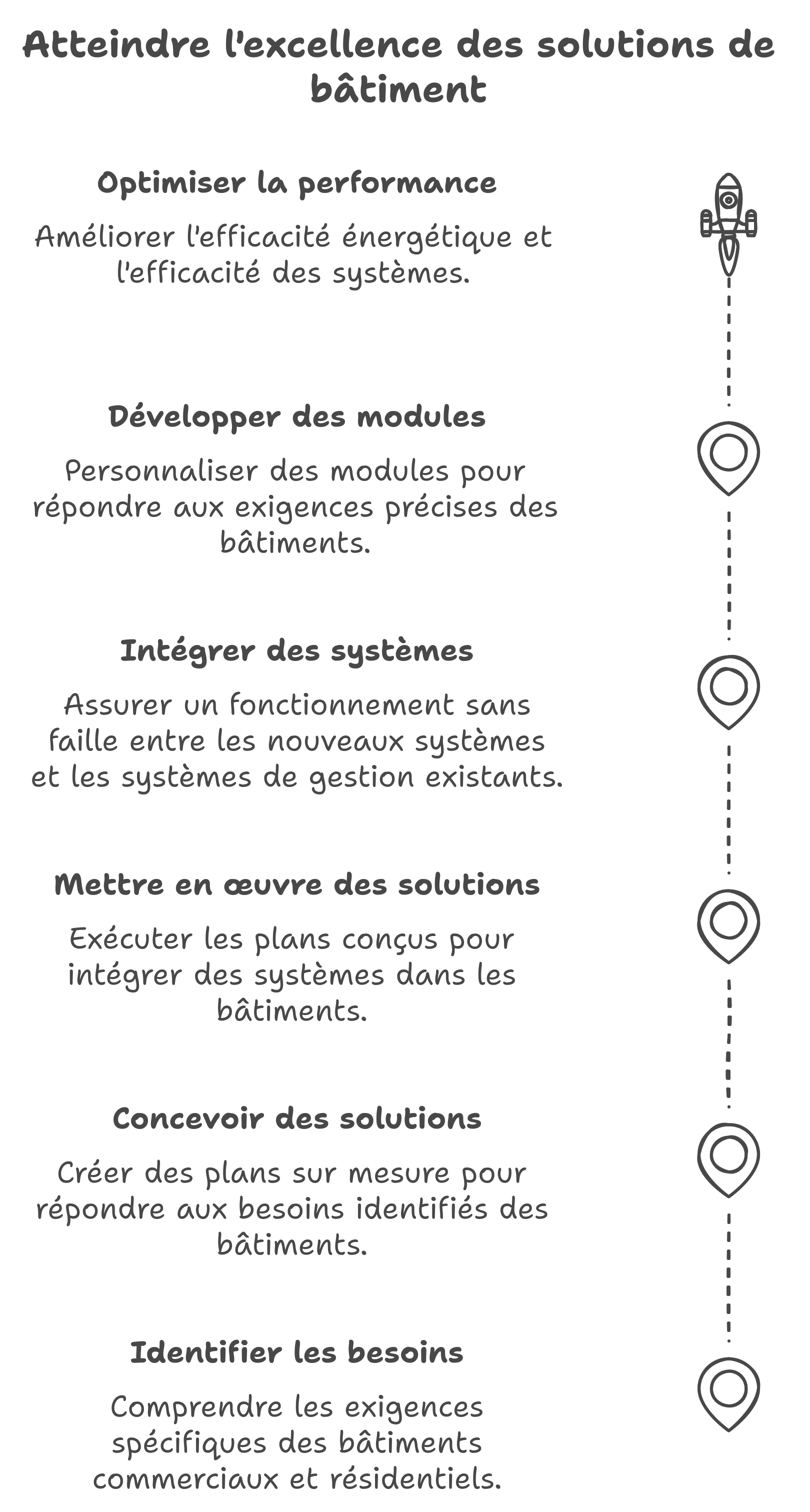 Atteindre l'excellence des solutions de bâtiment

Optimiser la performance

Améliorer l'efficacité énergétique et l'efficacité des systèmes.

Développer des modules

Personnaliser des modules pour répondre aux exigences précises des bâtiments.

Intégrer des systèmes

Assurer un fonctionnement sans faille entre les nouveaux systèmes et les systèmes de gestion existants.

Mettre en œuvre des solutions

Exécuter les plans conçus pour intégrer des systèmes dans les bâtiments.

Concevoir des solutions

Créer des plans sur mesure pour répondre aux besoins identifiés des bâtiments.

Identifier les besoins

Comprendre les exigences spécifiques des bâtiments commerciaux et résidentiels.